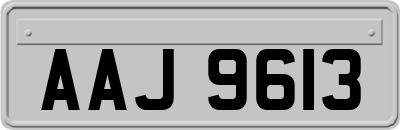 AAJ 9613